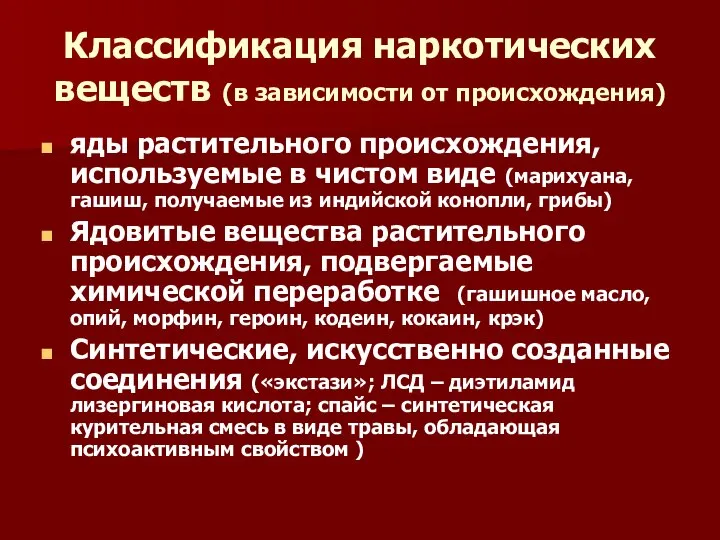 Классификация наркотических веществ (в зависимости от происхождения)

яды растительного происхождения, используемые в чистом виде (марихуана, гашиш, получаемые из индийской конопли, грибы)

Ядовитые вещества растительного происхождения, подвергаемые химической переработке (гашишное масло, опий, морфин, героин, кодеин, кокаин, крэк)

Синтетические, искусственно созданные соединения («экстази»; ЛСД – диэтиламид лизергиновая кислота; спайс – синтетическая курительная смесь в виде травы, обладающая психоактивным свойством )